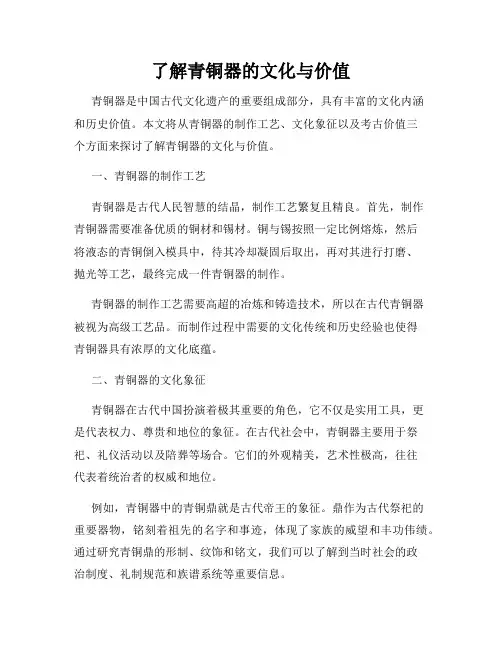 了解青铜器的文化与价值

青铜器是中国古代文化遗产的重要组成部分，具有丰富的文化内涵和历史价值。本文将从青铜器的制作工艺、文化象征以及考古价值三个方面来探讨了解青铜器的文化与价值。

一、青铜器的制作工艺

青铜器是古代人民智慧的结晶，制作工艺繁复且精良。首先，制作青铜器需要准备优质的铜材和锡材。铜与锡按照一定比例熔炼，然后将液态的青铜倒入模具中，待其冷却凝固后取出，再对其进行打磨、抛光等工艺，最终完成一件青铜器的制作。

青铜器的制作工艺需要高超的冶炼和铸造技术，所以在古代青铜器被视为高级工艺品。而制作过程中需要的文化传统和历史经验也使得青铜器具有浓厚的文化底蕴。

二、青铜器的文化象征

青铜器在古代中国扮演着极其重要的角色，它不仅是实用工具，更是代表权力、尊贵和地位的象征。在古代社会中，青铜器主要用于祭祀、礼仪活动以及陪葬等场合。它们的外观精美，艺术性极高，往往代表着统治者的权威和地位。

例如，青铜器中的青铜鼎就是古代帝王的象征。鼎作为古代祭祀的重要器物，铭刻着祖先的名字和事迹，体现了家族的威望和丰功伟绩。通过研究青铜鼎的形制、纹饰和铭文，我们可以了解到当时社会的政治制度、礼制规范和族谱系统等重要信息。